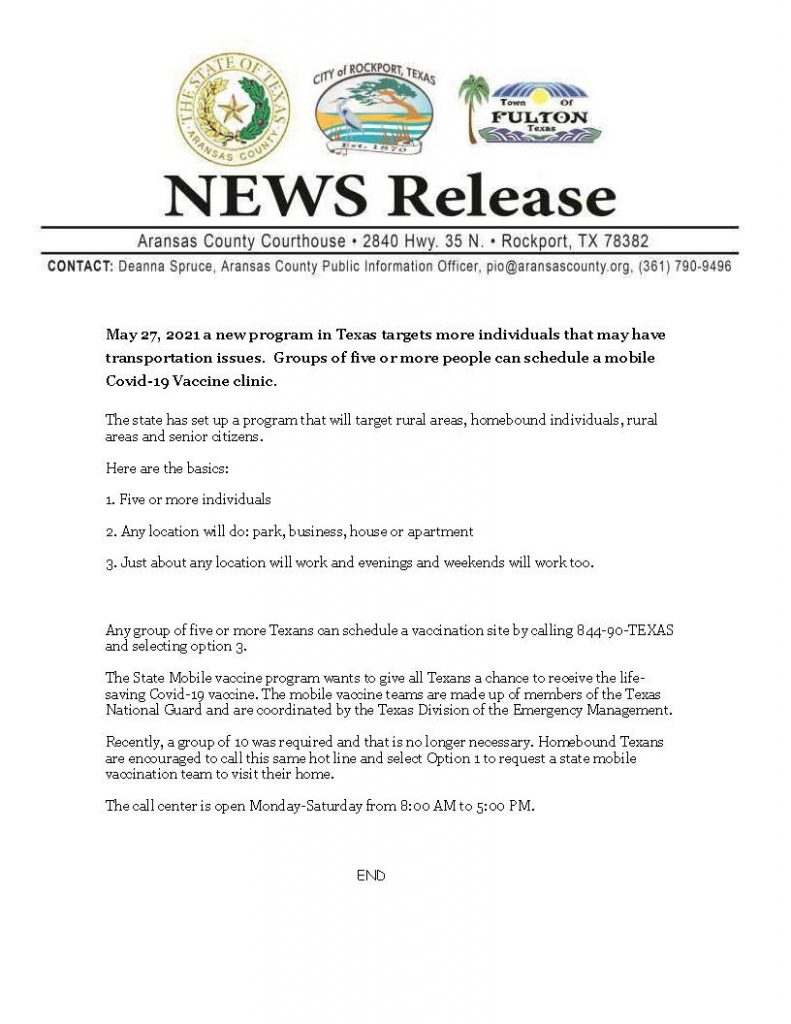 THE STATE OF TEXAS
ARANSAS COUNTY

CITY of ROCKPORT, TEXAS
Est. 1870

Town Of
FULTON
Texas

NEWS Release

Aransas County Courthouse • 2840 Hwy. 35 N. • Rockport, TX 78382

CONTACT: Deanna Spruce, Aransas County Public Information Officer, pio@aransascounty.org, (361) 790-9496

May 27, 2021 a new program in Texas targets more individuals that may have transportation issues. Groups of five or more people can schedule a mobile Covid-19 Vaccine clinic.

The state has set up a program that will target rural areas, homebound individuals, rural areas and senior citizens.

Here are the basics:

1. Five or more individuals

2. Any location will do: park, business, house or apartment

3. Just about any location will work and evenings and weekends will work too.

Any group of five or more Texans can schedule a vaccination site by calling 844-90-TEXAS and selecting option 3.

The State Mobile vaccine program wants to give all Texans a chance to receive the life-saving Covid-19 vaccine. The mobile vaccine teams are made up of members of the Texas National Guard and are coordinated by the Texas Division of the Emergency Management.

Recently, a group of 10 was required and that is no longer necessary. Homebound Texans are encouraged to call this same hot line and select Option 1 to request a state mobile vaccination team to visit their home.

The call center is open Monday-Saturday from 8:00 AM to 5:00 PM.

END